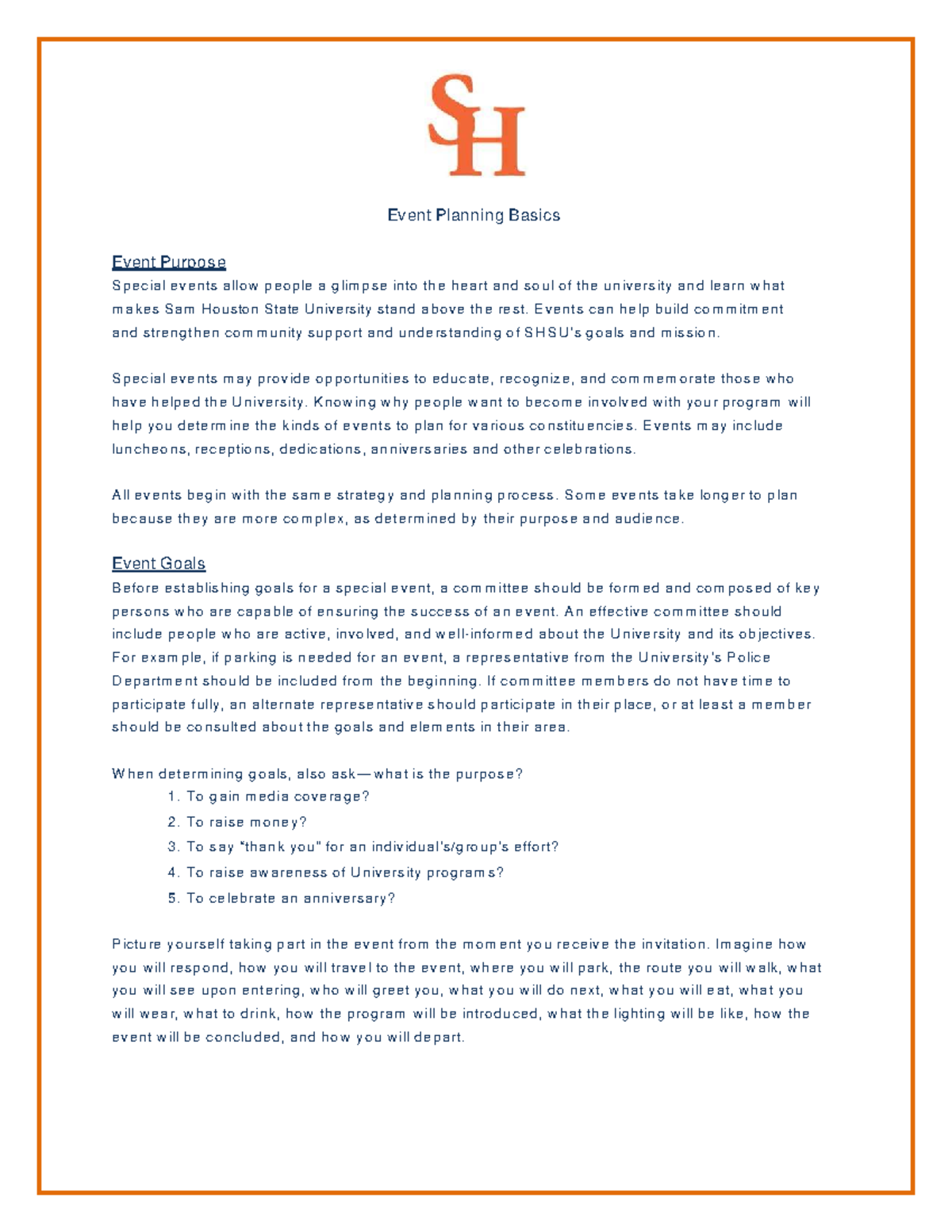 SH

Event Planning Basics

Event Purpose

Special events allow people a glimpse into the heart and soul of the university and learn what makes Sam Houston State University stand above the rest. Events can help build commitment and strengthen community support and understanding of SHSU's goals and mission.

Special events may provide opportunities to educate, recognize, and commemorate those who have helped the University. Knowing why people want to become involved with your program will help you determine the kinds of events to plan for various constituencies. Events may include luncheons, receptions, dedications, anniversaries and other celebrations.

All events begin with the same strategy and planning process. Some events take longer to plan because they are more complex, as determined by their purpose and audience.

Event Goals

Before establishing goals for a special event, a committee should be formed and composed of key persons who are capable of ensuring the success of an event. An effective committee should include people who are active, involved, and well-informed about the University and its objectives. For example, if parking is needed for an event, a representative from the University's Police Department should be included from the beginning. If committee members do not have time to participate fully, an alternate representative should participate in their place, or at least a member should be consulted about the goals and elements in their area.

When determining goals, also ask—what is the purpose?

1. To gain media coverage?
2. To raise money?
3. To say "thank you" for an individual's/group's effort?
4. To raise awareness of University programs?
5. To celebrate an anniversary?

Picture yourself taking part in the event from the moment you receive the invitation. Imagine how you will respond, how you will travel to the event, where you will park, the route you will walk, what you will see upon entering, who will greet you, what you will do next, what you will eat, what you will wear, what to drink, how the program will be introduced, what the lighting will be like, how the event will be concluded, and how you will depart.